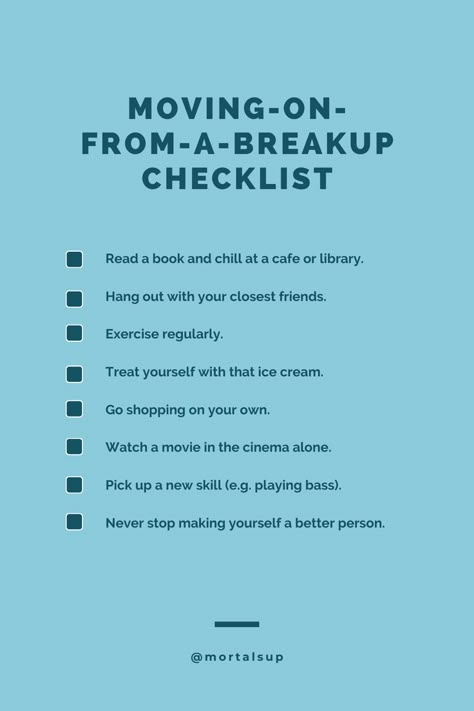 MOVING-ON-FROM-A-BREAKUP CHECKLIST

Read a book and chill at a cafe or library.

Hang out with your closest friends.

Exercise regularly.

Treat yourself with that ice cream.

Go shopping on your own.

Watch a movie in the cinema alone.

Pick up a new skill (e.g. playing bass).

Never stop making yourself a better person.

@mortalsup